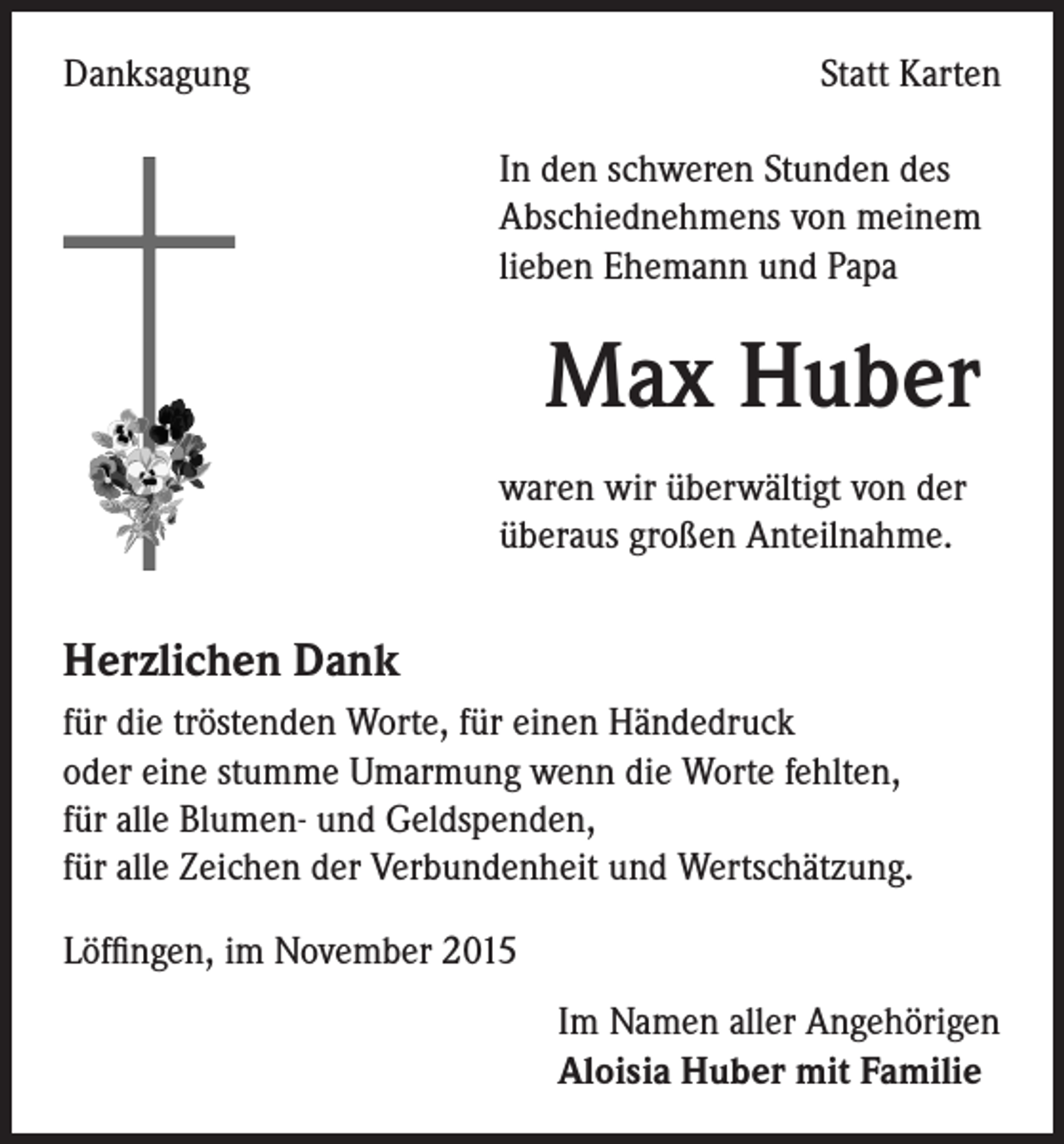 Danksagung

Statt Karten

In den schweren Stunden des Abschiednehmens von meinem lieben Ehemann und Papa

Max Huber

waren wir überwältigt von der überaus großen Anteilnahme.

Herzlichen Dank

für die tröstenden Worte, für einen Händedruck
oder eine stumme Umarmung wenn die Worte fehlten,
für alle Blumen- und Geldspenden,
für alle Zeichen der Verbundenheit und Wertschätzung.

Löffingen, im November 2015

Im Namen aller Angehörigen
Aloisia Huber mit Familie